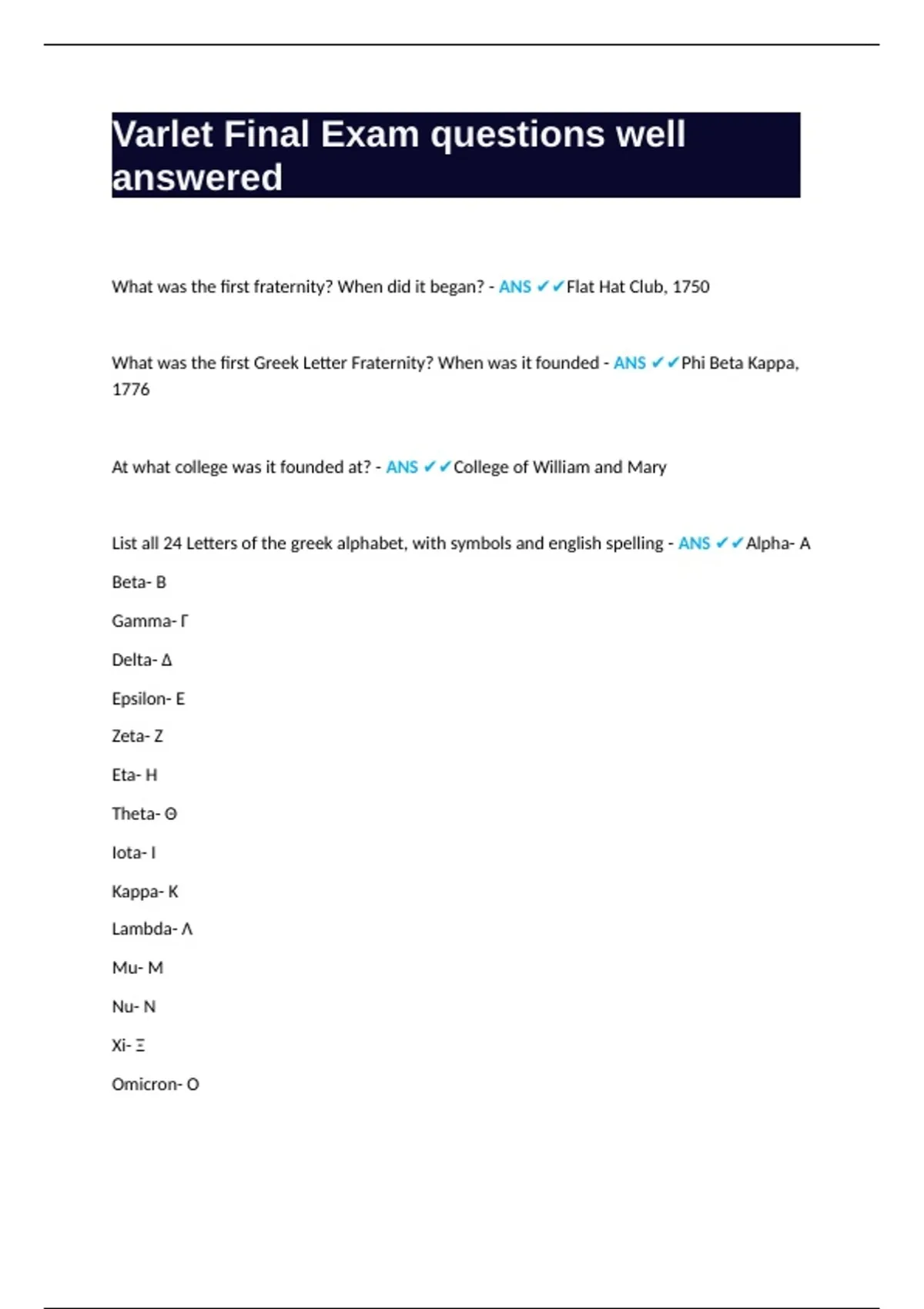 Varlet Final Exam questions well answered

What was the first fraternity? When did it began? - ANS ✔✔Flat Hat Club, 1750

What was the first Greek Letter Fraternity? When was it founded - ANS ✔✔Phi Beta Kappa, 1776

At what college was it founded at? - ANS ✔✔College of William and Mary

List all 24 Letters of the greek alphabet, with symbols and english spelling - ANS ✔✔Alpha- Α

Beta- Β

Gamma- Γ

Delta- Δ

Epsilon- Ε

Zeta- Ζ

Eta- Η

Theta- Θ

Iota- Ι

Kappa- Κ

Lambda- Λ

Mu- Μ

Nu- Ν

Xi- Ξ

Omicron- Ο